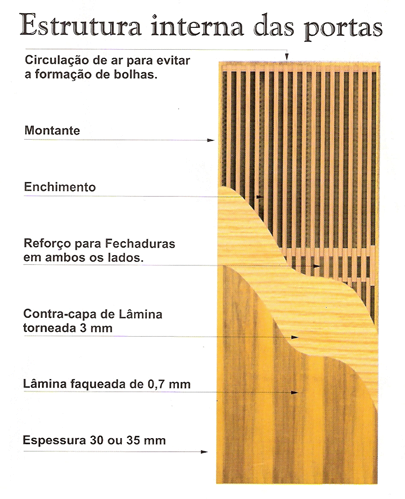 Estrutura interna das portas

Circulação de ar para evitar a formação de bolhas.

Montante

Enchimento

Reforço para Fechaduras em ambos os lados.

Contra-capa de Lâmina torneada 3 mm

Lâmina faqueada de 0,7 mm

Espessura 30 ou 35 mm